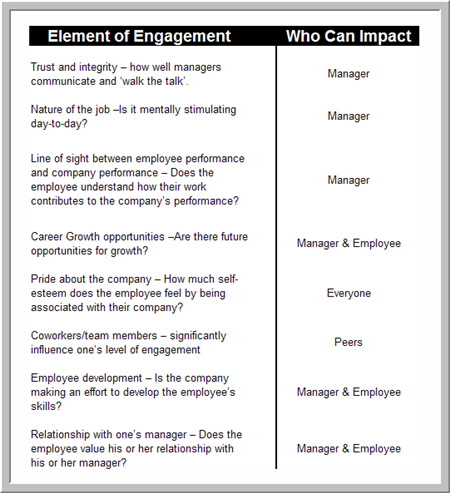 | Element of Engagement | Who Can Impact |
|---|---|
| Trust and integrity – how well managers communicate and 'walk the talk'. | Manager |
| Nature of the job –Is it mentally stimulating day-to-day? | Manager |
| Line of sight between employee performance and company performance – Does the employee understand how their work contributes to the company's performance? | Manager |
| Career Growth opportunities –Are there future opportunities for growth? | Manager & Employee |
| Pride about the company – How much self-esteem does the employee feel by being associated with their company? | Everyone |
| Coworkers/team members – significantly influence one's level of engagement | Peers |
| Employee development – Is the company making an effort to develop the employee's skills? | Manager & Employee |
| Relationship with one's manager – Does the employee value his or her relationship with his or her manager? | Manager & Employee |